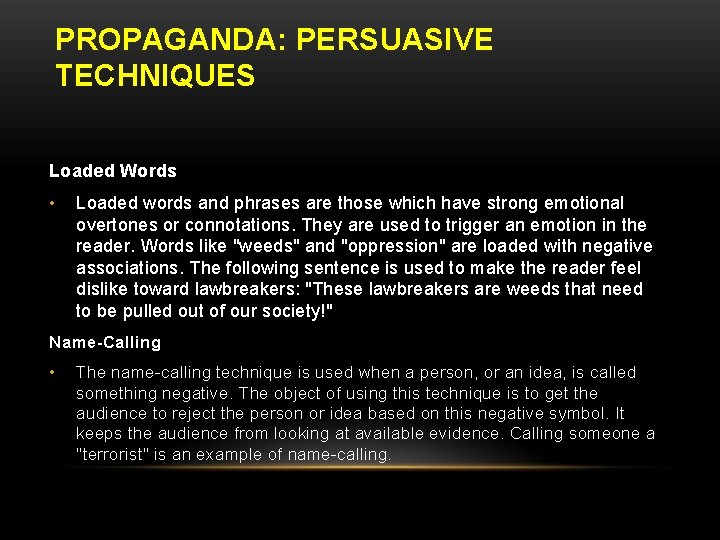 PROPAGANDA: PERSUASIVE TECHNIQUES

Loaded Words

• Loaded words and phrases are those which have strong emotional overtones or connotations. They are used to trigger an emotion in the reader. Words like "weeds" and "oppression" are loaded with negative associations. The following sentence is used to make the reader feel dislike toward lawbreakers: "These lawbreakers are weeds that need to be pulled out of our society!"

Name-Calling

• The name-calling technique is used when a person, or an idea, is called something negative. The object of using this technique is to get the audience to reject the person or idea based on this negative symbol. It keeps the audience from looking at available evidence. Calling someone a "terrorist" is an example of name-calling.